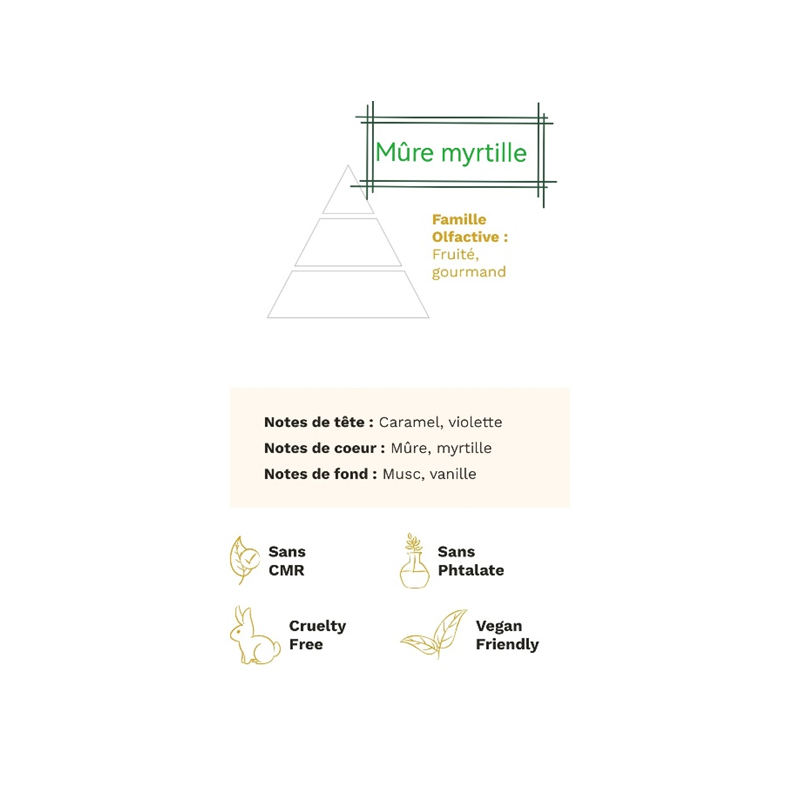 Mûre myrtille

Famille Olfactive : Fruité, gourmand

Notes de tête : Caramel, violette
Notes de coeur : Mûre, myrtille
Notes de fond : Musc, vanille

Sans CMR

Sans Phtalate

Cruelty Free

Vegan Friendly